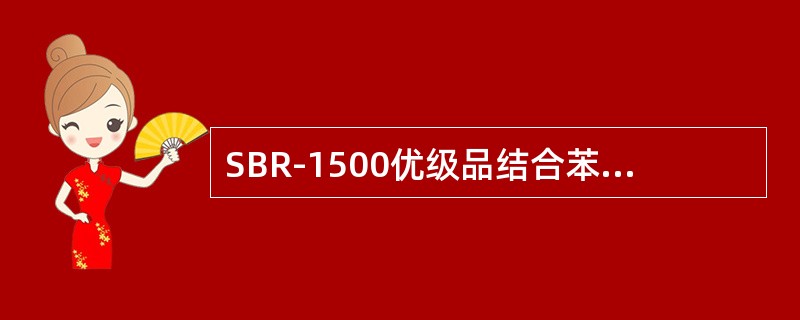 SBR-1500优级品结合苯...